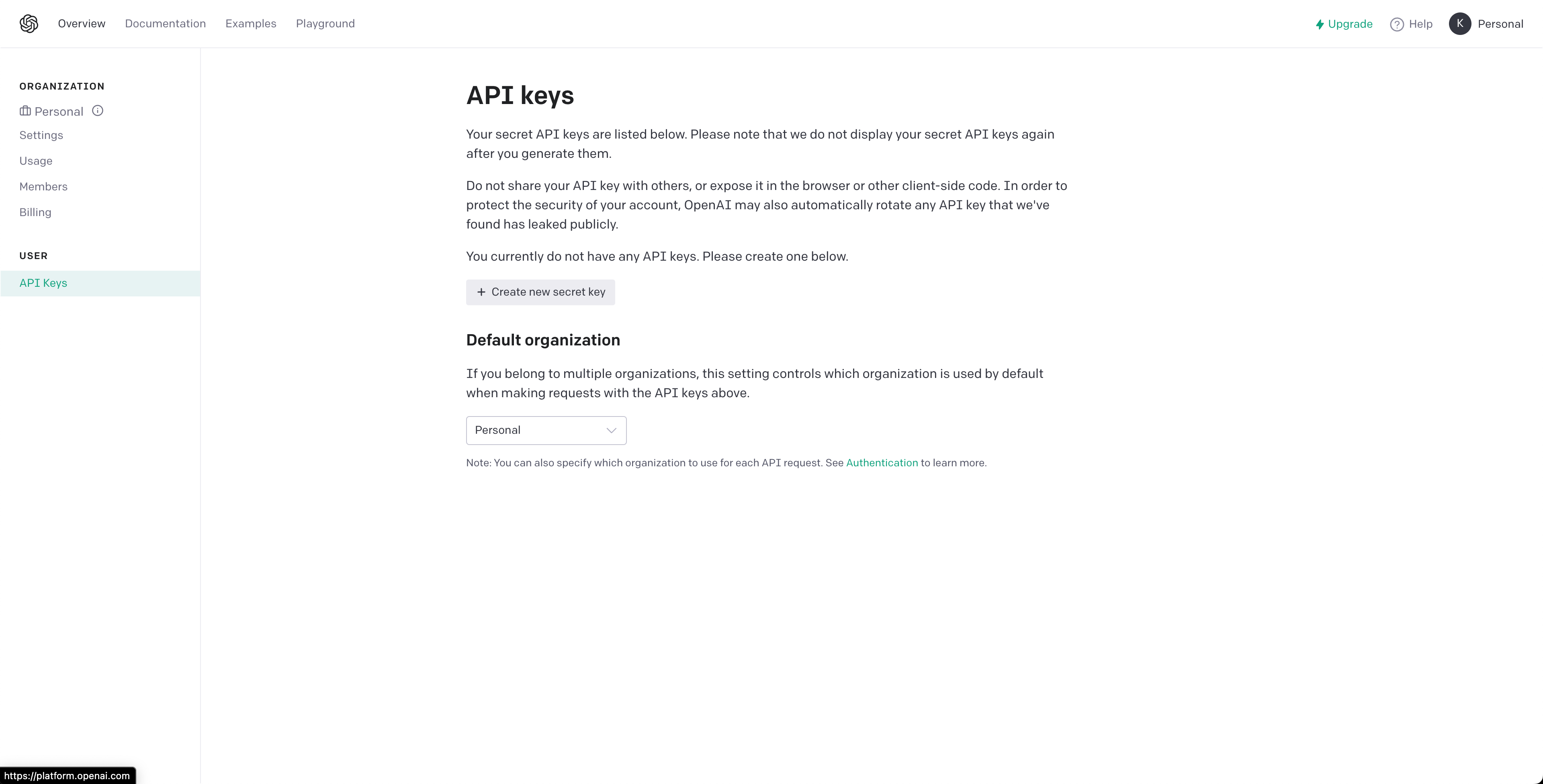 Overview Documentation Examples Playground

Upgrade Help K Personal

ORGANIZATION

Personal

Settings

Usage

Members

Billing

USER

API Keys

API keys

Your secret API keys are listed below. Please note that we do not display your secret API keys again after you generate them.

Do not share your API key with others, or expose it in the browser or other client-side code. In order to protect the security of your account, OpenAI may also automatically rotate any API key that we've found has leaked publicly.

You currently do not have any API keys. Please create one below.

+ Create new secret key

Default organization

If you belong to multiple organizations, this setting controls which organization is used by default when making requests with the API keys above.

Personal

Note: You can also specify which organization to use for each API request. See Authentication to learn more.

https://platform.openai.com